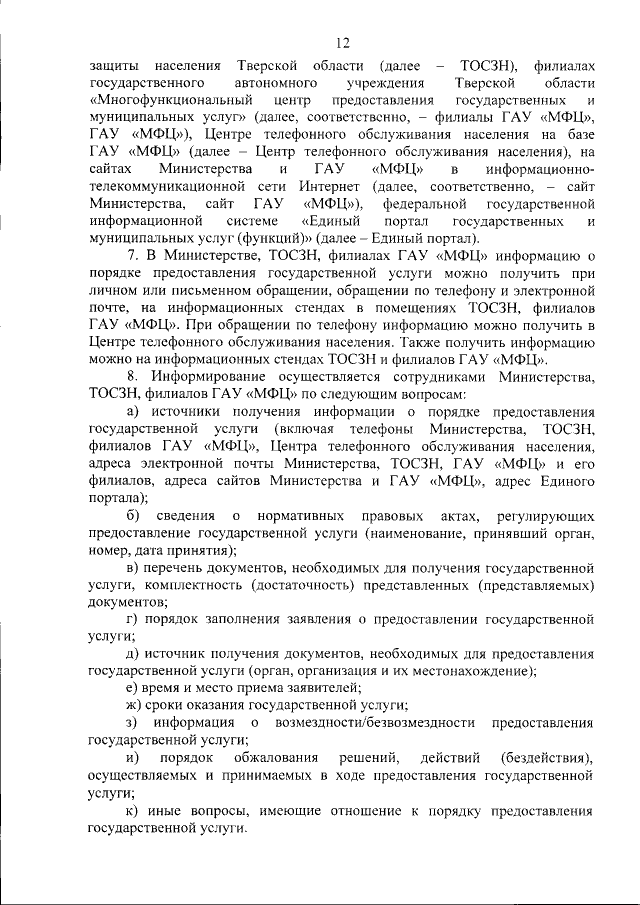 12

защиты населения Тверской области (далее – ТОСЗН), филиалах государственного автономного учреждения Тверской области «Многофункциональный центр предоставления государственных и муниципальных услуг» (далее, соответственно, – филиалы ГАУ «МФЦ», ГАУ «МФЦ»), Центре телефонного обслуживания населения на базе ГАУ «МФЦ» (далее – Центр телефонного обслуживания населения), на сайтах Министерства и ГАУ «МФЦ» в информационно-телекоммуникационной сети Интернет (далее, соответственно, – сайт Министерства, сайт ГАУ «МФЦ»), федеральной государственной информационной системе «Единый портал государственных и муниципальных услуг (функций)» (далее – Единый портал).

7. В Министерстве, ТОСЗН, филиалах ГАУ «МФЦ» информацию о порядке предоставления государственной услуги можно получить при личном или письменном обращении, обращении по телефону и электронной почте, на информационных стендах в помещениях ТОСЗН, филиалов ГАУ «МФЦ». При обращении по телефону информацию можно получить в Центре телефонного обслуживания населения. Также получить информацию можно на информационных стендах ТОСЗН и филиалов ГАУ «МФЦ».

8. Информирование осуществляется сотрудниками Министерства, ТОСЗН, филиалов ГАУ «МФЦ» по следующим вопросам:

а) источники получения информации о порядке предоставления государственной услуги (включая телефоны Министерства, ТОСЗН, филиалов ГАУ «МФЦ», Центра телефонного обслуживания населения, адреса электронной почты Министерства, ТОСЗН, ГАУ «МФЦ» и его филиалов, адреса сайтов Министерства и ГАУ «МФЦ», адрес Единого портала);

б) сведения о нормативных правовых актах, регулирующих предоставление государственной услуги (наименование, принявший орган, номер, дата принятия);

в) перечень документов, необходимых для получения государственной услуги, комплектность (достаточность) представленных (представляемых) документов;

г) порядок заполнения заявления о предоставлении государственной услуги;

д) источник получения документов, необходимых для предоставления государственной услуги (орган, организация и их местонахождение);

е) время и место приема заявителей;

ж) сроки оказания государственной услуги;

з) информация о возмездности/безвозмездности предоставления государственной услуги;

и) порядок обжалования решений, действий (бездействия), осуществляемых и принимаемых в ходе предоставления государственной услуги;

к) иные вопросы, имеющие отношение к порядку предоставления государственной услуги.